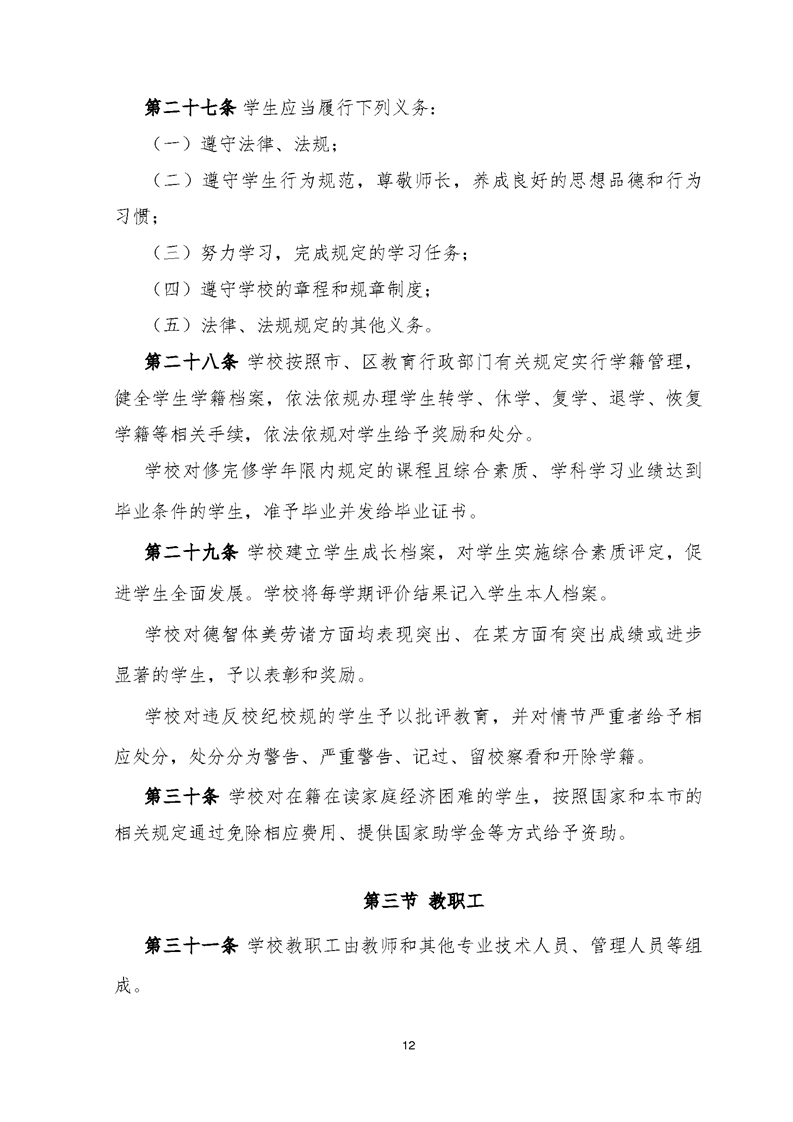 第二十七条 学生应当履行下列义务：

（一）遵守法律、法规；

（二）遵守学生行为规范，尊敬师长，养成良好的思想品德和行为习惯；

（三）努力学习，完成规定的学习任务；

（四）遵守学校的章程和规章制度；

（五）法律、法规规定的其他义务。

第二十八条 学校按照市、区教育行政部门有关规定实行学籍管理，健全学生学籍档案，依法依规办理学生转学、休学、复学、退学、恢复学籍等相关手续，依法依规对学生给予奖励和处分。

学校对修完修学年限内规定的课程且综合素质、学科学习业绩达到毕业条件的学生，准予毕业并发给毕业证书。

第二十九条 学校建立学生成长档案，对学生实施综合素质评定，促进学生全面发展。学校将每学期评价结果记入学生本人档案。

学校对德智体美劳诸方面均表现突出、在某方面有突出成绩或进步显著的学生，予以表彰和奖励。

学校对违反校纪校规的学生予以批评教育，并对情节严重者给予相应处分，处分分为警告、严重警告、记过、留校察看和开除学籍。

第三十条 学校对在籍在读家庭经济困难的学生，按照国家和本市的相关规定通过免除相应费用、提供国家助学金等方式给予资助。

第三节 教职工

第三十一条 学校教职工由教师和其他专业技术人员、管理人员等组成。

12